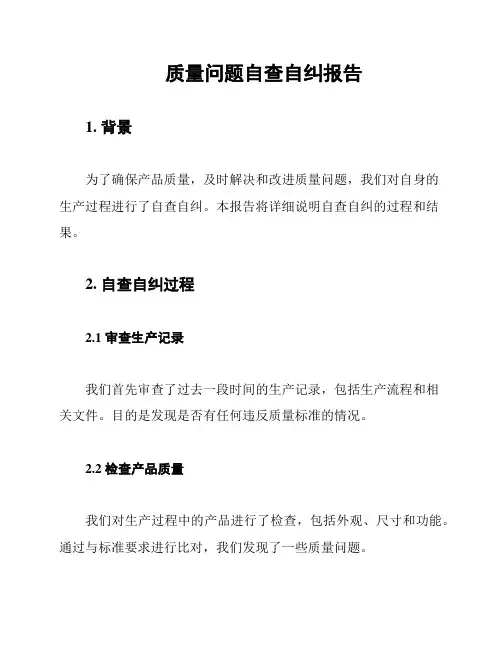 质量问题自查自纠报告

1. 背景

为了确保产品质量，及时解决和改进质量问题，我们对自身的生产过程进行了自查自纠。本报告将详细说明自查自纠的过程和结果。

2. 自查自纠过程

2.1 审查生产记录

我们首先审查了过去一段时间的生产记录，包括生产流程和相关文件。目的是发现是否有任何违反质量标准的情况。

2.2 检查产品质量

我们对生产过程中的产品进行了检查，包括外观、尺寸和功能。通过与标准要求进行比对，我们发现了一些质量问题。